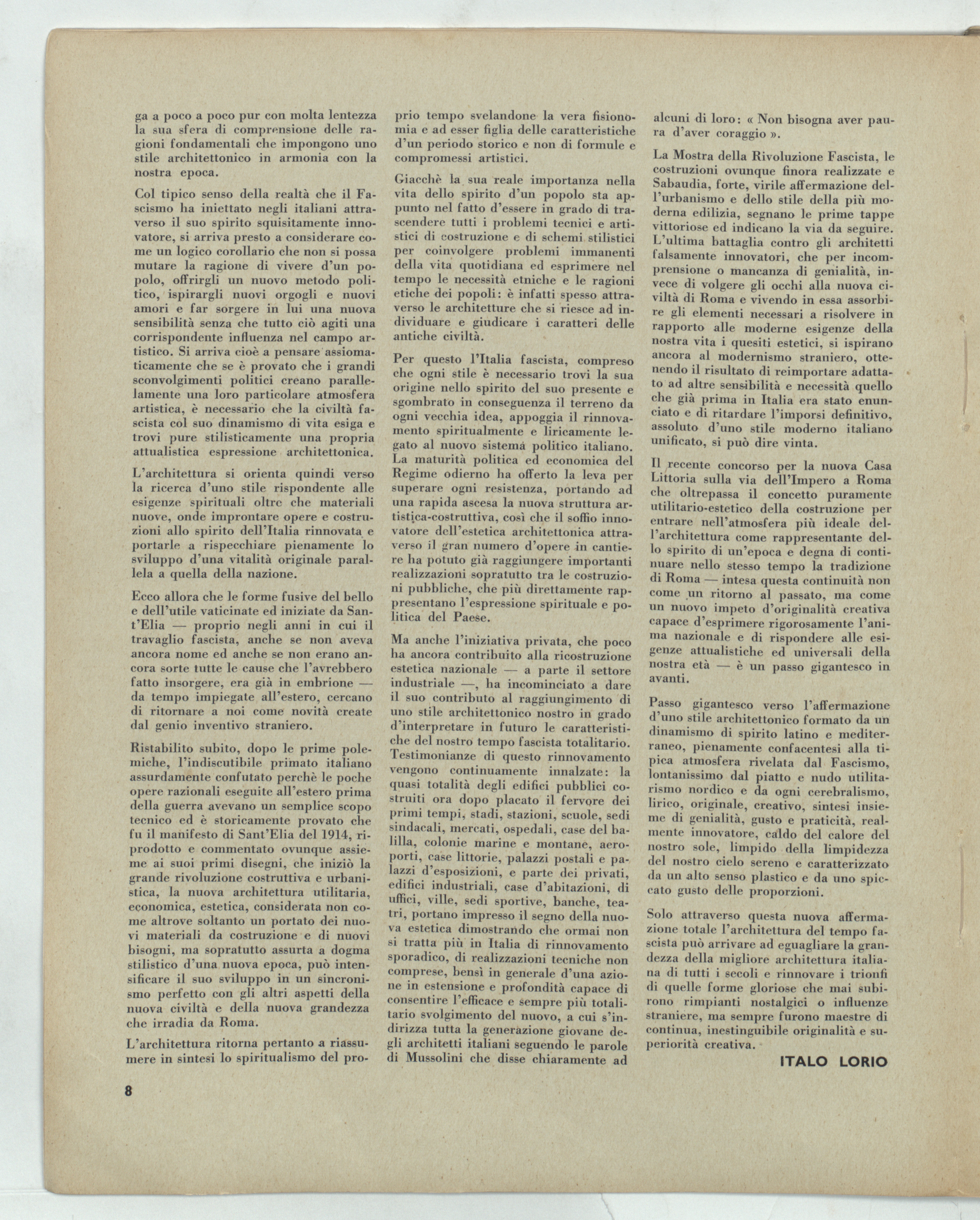 ga a poco a poco pur con molta lentezza la sua sfera di comprensione delle ragioni fondamentali che impongono uno stile architettonico in armonia con la nostra epoca.

Col tipico senso della realtà che il Fascismo ha iniettato negli italiani attraverso il suo spirito squisitamente innovatore, si arriva presto a considerare come un logico corollario che non si possa mutare la ragione di vivere d'un popolo, offrirgli un nuovo metodo politico, ispirargli nuovi orgogli e nuovi amori e far sorgere in lui una nuova sensibilità senza che tutto ciò agiti una corrispondente influenza nel campo artistico. Si arriva cioè a pensare assiomaticamente che se è provato che i grandi sconvolgimenti politici creano parallelamente una loro particolare atmosfera artistica, è necessario che la civiltà fascista col suo dinamismo di vita esiga e trovi pure stilisticamente una propria attualistica espressione architettonica.

L'architettura si orienta quindi verso la ricerca d'uno stile rispondente alle esigenze spirituali oltre che materiali nuove, onde improntare opere e costruzioni allo spirito dell'Italia rinnovata e portarle a rispecchiare pienamente lo sviluppo d'una vitalità originale parallela a quella della nazione.

Ecco allora che le forme fusive del bello e dell'utile vaticinate ed iniziate da Sant'Elia — proprio negli anni in cui il travaglio fascista, anche se non aveva ancora nome ed anche se non erano ancora sorte tutte le cause che l'avrebbero fatto insorgere, era già in embrione — da tempo impiegate all'estero, cercano di ritornare a noi come novità create dal genio inventivo straniero.

Ristabilito subito, dopo le prime polemiche, l'indiscutibile primato italiano assurdamente confutato perchè le poche opere razionali eseguite all'estero prima della guerra avevano un semplice scopo tecnico ed è storicamente provato che fu il manifesto di Sant'Elia del 1914, riprodotto e commentato ovunque assieme ai suoi primi disegni, che iniziò la grande rivoluzione costruttiva e urbanistica, la nuova architettura utilitaria, economica, estetica, considerata non come altrove soltanto un portato dei nuovi materiali da costruzione e di nuovi bisogni, ma sopratutto assurta a dogma stilistico d'una nuova epoca, può intensificare il suo sviluppo in un sincronismo perfetto con gli altri aspetti della nuova civiltà e della nuova grandezza che irradia da Roma.

L'architettura ritorna pertanto a riassumere in sintesi lo spiritualismo del proprio tempo svelandone la vera fisionomia e ad esser figlia delle caratteristiche d'un periodo storico e non di formule e compromessi artistici.

Giacchè la sua reale importanza nella vita dello spirito d'un popolo sta appunto nel fatto d'essere in grado di trascendere tutti i problemi tecnici e artistici di costruzione e di schemi stilistici per coinvolgere problemi immanenti della vita quotidiana ed esprimere nel tempo le necessità etniche e le ragioni etiche dei popoli: è infatti spesso attraverso le architetture che si riesce ad individuare e giudicare i caratteri delle antiche civiltà.

Per questo l'Italia fascista, compreso che ogni stile è necessario trovi la sua origine nello spirito del suo presente e sgombrato in conseguenza il terreno da ogni vecchia idea, appoggia il rinnovamento spiritualmente e liricamente legato al nuovo sistema politico italiano. La maturità politica ed economica del Regime odierno ha offerto la leva per superare ogni resistenza, portando ad una rapida ascesa la nuova struttura artistica-costruttiva, così che il soffio innovatore dell'estetica architettonica attraverso il gran numero d'opere in cantiere ha potuto già raggiungere importanti realizzazioni sopratutto tra le costruzioni pubbliche, che più direttamente rappresentano l'espressione spirituale e politica del Paese.

Ma anche l'iniziativa privata, che poco ha ancora contribuito alla ricostruzione estetica nazionale — a parte il settore industriale —, ha incominciato a dare il suo contributo al raggiungimento di uno stile architettonico nostro in grado d'interpretare in futuro le caratteristiche del nostro tempo fascista totalitario. Testimonianze di questo rinnovamento vengono continuamente innalzate: la quasi totalità degli edifici pubblici costruiti ora dopo placato il fervore dei primi tempi, stadi, stazioni, scuole, sedi sindacali, mercati, ospedali, case del balilla, colonie marine e montane, aeroporti, case littorie, palazzi postali e palazzi d'esposizioni, e parte dei privati, edifici industriali, case d'abitazioni, di uffici, ville, sedi sportive, banche, teatri, portano impresso il segno della nuova estetica dimostrando che ormai non si tratta più in Italia di rinnovamento sporadico, di realizzazioni tecniche non comprese, bensì in generale d'una azione in estensione e profondità capace di consentire l'efficace e sempre più totalitario svolgimento del nuovo, a cui s'indirizza tutta la generazione giovane degli architetti italiani seguendo le parole di Mussolini che disse chiaramente ad alcuni di loro: « Non bisogna aver paura d'aver coraggio ».

La Mostra della Rivoluzione Fascista, le costruzioni ovunque finora realizzate e Sabaudia, forte, virile affermazione dell'urbanismo e dello stile della più moderna edilizia, segnano le prime tappe vittoriose ed indicano la via da seguire. L'ultima battaglia contro gli architetti falsamente innovatori, che per incomprensione o mancanza di genialità, invece di volgere gli occhi alla nuova civiltà di Roma e vivendo in essa assorbire gli elementi necessari a risolvere in rapporto alle moderne esigenze della nostra vita i quesiti estetici, si ispirano ancora al modernismo straniero, ottenendo il risultato di reimportare adattato ad altre sensibilità e necessità quello che già prima in Italia era stato enunciato e di ritardare l'imporsi definitivo, assoluto d'uno stile moderno italiano unificato, si può dire vinta.

Il recente concorso per la nuova Casa Littoria sulla via dell'Impero a Roma che oltrepassa il concetto puramente utilitario-estetico della costruzione per entrare nell'atmosfera più ideale dell'architettura come rappresentante dello spirito di un'epoca e degna di continuare nello stesso tempo la tradizione di Roma — intesa questa continuità non come un ritorno al passato, ma come un nuovo impeto d'originalità creativa capace d'esprimere rigorosamente l'anima nazionale e di rispondere alle esigenze attualistiche ed universali della nostra età — è un passo gigantesco in avanti.

Passo gigantesco verso l'affermazione d'uno stile architettonico formato da un dinamismo di spirito latino e mediterraneo, pienamente confacentesi alla tipica atmosfera rivelata dal Fascismo, lontanissimo dal piatto e nudo utilitarismo nordico e da ogni cerebralismo, lirico, originale, creativo, sintesi insieme di genialità, gusto e praticità, realmente innovatore, caldo del calore del nostro sole, limpido della limpidezza del nostro cielo sereno e caratterizzato da un alto senso plastico e da uno spiccato gusto delle proporzioni.

Solo attraverso questa nuova affermazione totale l'architettura del tempo fascista può arrivare ad eguagliare la grandezza della migliore architettura italiana di tutti i secoli e rinnovare i trionfi di quelle forme gloriose che mai subirono rimpianti nostalgici o influenze straniere, ma sempre furono maestre di continua, inestinguibile originalità e superiorità creativa.

ITALO LORIO

8